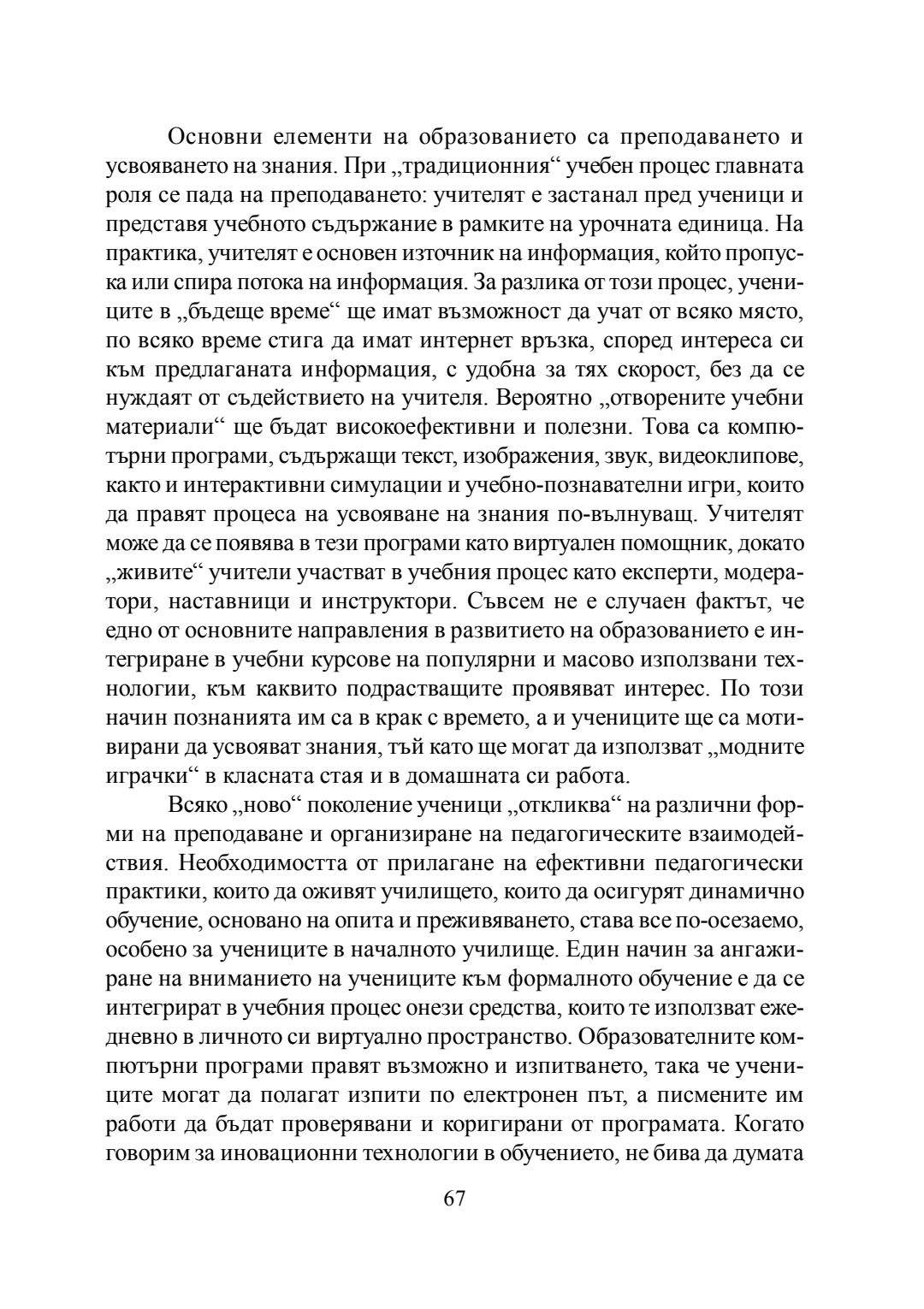 Основни елементи на образованието са преподаването и усвояването на знания. При „традиционния“ учебен процес главната роля се пада на преподаването: учителят е застанал пред ученици и представя учебното съдържание в рамките на урочната единица. На практика, учителят е основен източник на информация, който пропуска или спира потока на информация. За разлика от този процес, учениците в „бъдеще време“ ще имат възможност да учат от всяко място, по всяко време стига да имат интернет връзка, според интереса си към предлаганата информация, с удобна за тях скорост, без да се нуждаят от съдействието на учителя. Вероятно „отворените учебни материали“ ще бъдат високоефективни и полезни. Това са компютърни програми, съдържащи текст, изображения, звук, видеоклипове, както и интерактивни симулации и учебно-познавателни игри, които да правят процеса на усвояване на знания по-вълнуващ. Учителят може да се появява в тези програми като виртуален помощник, докато „живите“ учители участват в учебния процес като експерти, модератори, наставници и инструктори. Съвсем не е случаен фактът, че едно от основните направления в развитието на образованието е интегриране в учебни курсове на популярни и масово използвани технологии, към каквито подрастващите проявяват интерес. По този начин познанията им са в крак с времето, а и учениците ще са мотивирани да усвояват знания, тъй като ще могат да използват „модните играчки“ в класната стая и в домашната си работа.

Всяко „ново“ поколение ученици „откликва“ на различни форми на преподаване и организиране на педагогическите взаимодействия. Необходимостта от прилагане на ефективни педагогически практики, които да оживят училището, които да осигурят динамично обучение, основано на опита и преживяването, става все по-осезаемо, особено за учениците в началното училище. Един начин за ангажиране на вниманието на учениците към формалното обучение е да се интегрират в учебния процес онези средства, които те използват ежедневно в личното си виртуално пространство. Образователните компютърни програми правят възможно и изпитването, така че учениците могат да полагат изпити по електронен път, а писмените им работи да бъдат проверявани и коригирани от програмата. Когато говорим за иновационни технологии в обучението, не бива да думата

67